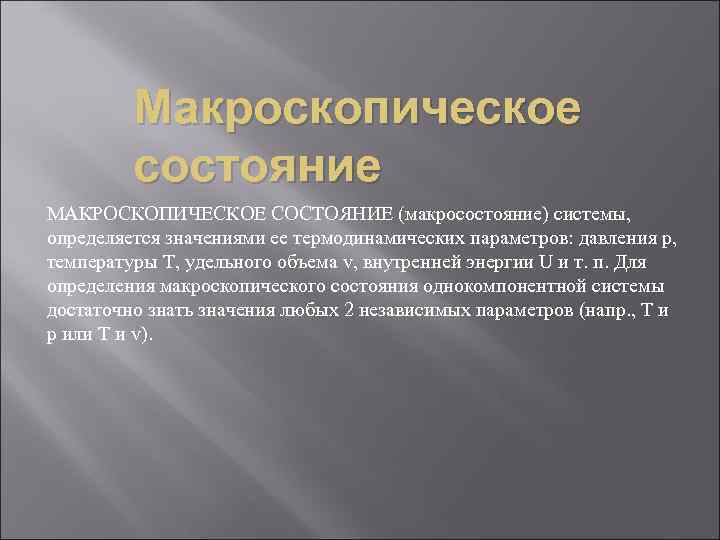 Макроскопическое состояние

МАКРОСКОПИЧЕСКОЕ СОСТОЯНИЕ (макросостояние) системы, определяется значениями ее термодинамических параметров: давления p, температуры T, удельного объема v, внутренней энергии U и т. п. Для определения макроскопического состояния однокомпонентной системы достаточно знать значения любых 2 независимых параметров (напр., T и p или T и v).